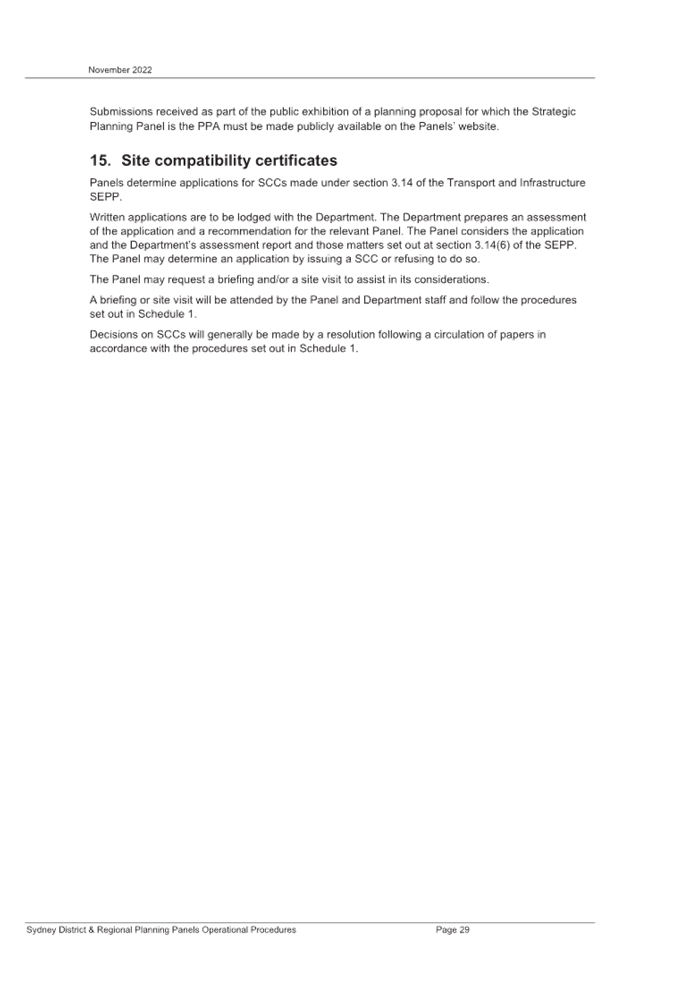 November 2022

Submissions received as part of the public exhibition of a planning proposal for which the Strategic Planning Panel is the PPA must be made publicly available on the Panels' website.

15. Site compatibility certificates

Panels determine applications for SCCs made under section 3.14 of the Transport and Infrastructure SEPP.

Written applications are to be lodged with the Department. The Department prepares an assessment of the application and a recommendation for the relevant Panel. The Panel considers the application and the Department's assessment report and those matters set out at section 3.14(6) of the SEPP. The Panel may determine an application by issuing a SCC or refusing to do so.

The Panel may request a briefing and/or a site visit to assist in its considerations.

A briefing or site visit will be attended by the Panel and Department staff and follow the procedures set out in Schedule 1.

Decisions on SCCs will generally be made by a resolution following a circulation of papers in accordance with the procedures set out in Schedule 1.

Sydney District & Regional Planning Panels Operational Procedures Page 29